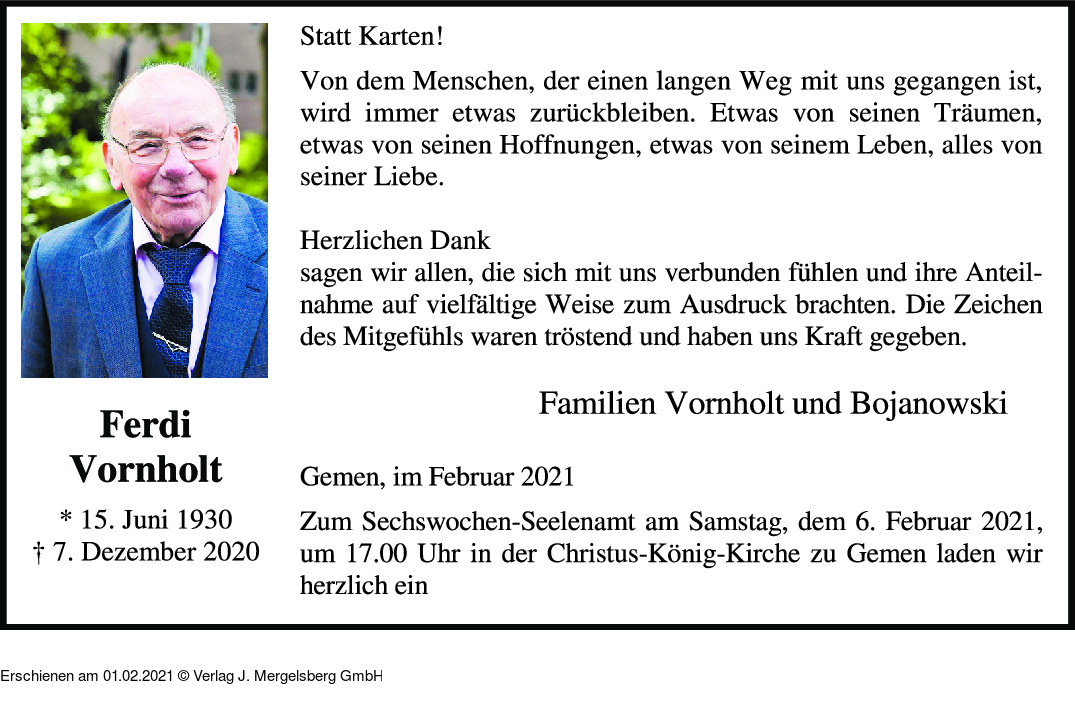 Ferdi Vornholt

* 15. Juni 1930
† 7. Dezember 2020

Statt Karten!

Von dem Menschen, der einen langen Weg mit uns gegangen ist, wird immer etwas zurückbleiben. Etwas von seinen Träumen, etwas von seinen Hoffnungen, etwas von seinem Leben, alles von seiner Liebe.

Herzlichen Dank
sagen wir allen, die sich mit uns verbunden fühlen und ihre Anteilnahme auf vielfältige Weise zum Ausdruck brachten. Die Zeichen des Mitgefühls waren tröstend und haben uns Kraft gegeben.

Familien Vornholt und Bojanowski

Gemen, im Februar 2021

Zum Sechswochen-Seelenamt am Samstag, dem 6. Februar 2021, um 17.00 Uhr in der Christus-König-Kirche zu Gemen laden wir herzlich ein

Erschienen am 01.02.2021 © Verlag J. Mergelsberg GmbH